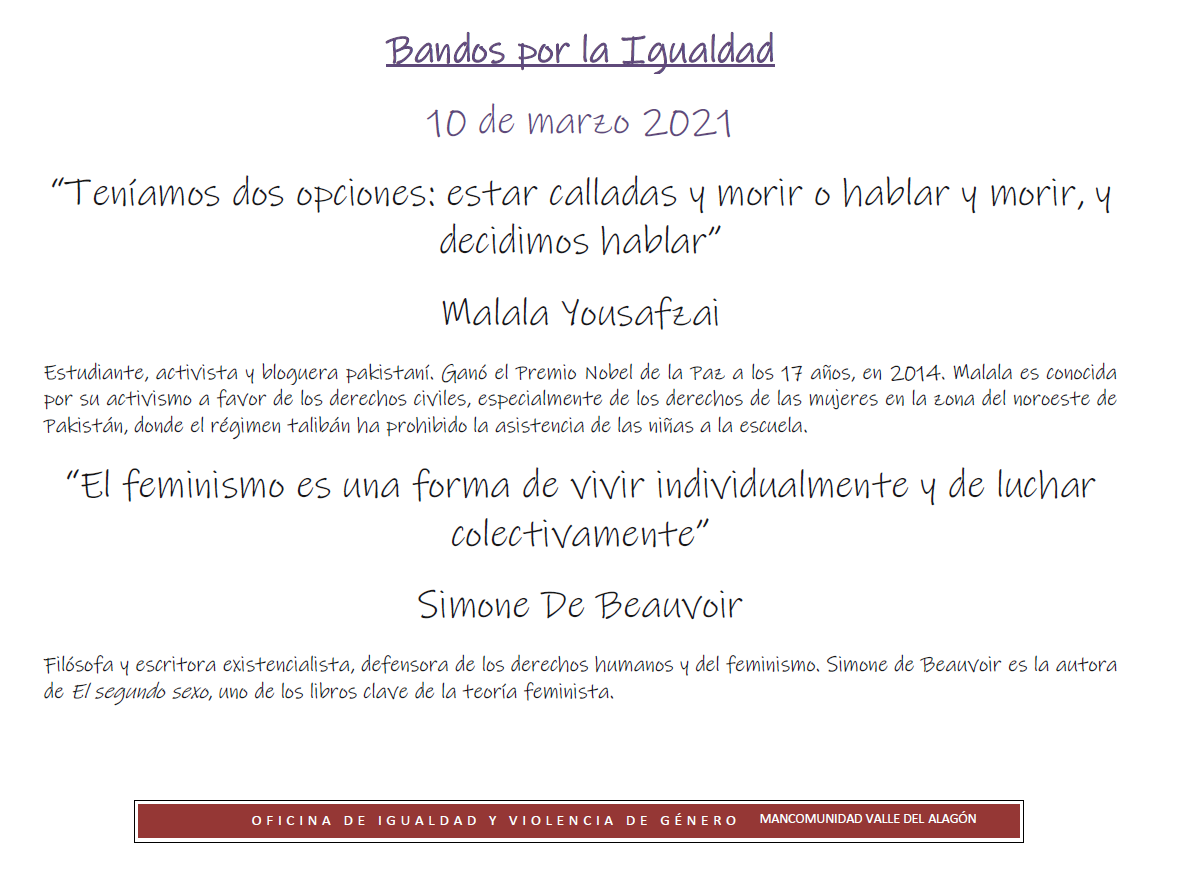 Bandos por la Igualdad

10 de marzo 2021

"Teníamos dos opciones: estar calladas y morir o hablar y morir, y decidimos hablar"

Malala Yousafzai

Estudiante, activista y bloguera pakistaní. Ganó el Premio Nobel de la Paz a los 17 años, en 2014. Malala es conocida por su activismo a favor de los derechos civiles, especialmente de los derechos de las mujeres en la zona del noroeste de Pakistán, donde el régimen talibán ha prohibido la asistencia de las niñas a la escuela.

"El feminismo es una forma de vivir individualmente y de luchar colectivamente"

Simone De Beauvoir

Filósofa y escritora existencialista, defensora de los derechos humanos y del feminismo. Simone de Beauvoir es la autora de El segundo sexo, uno de los libros clave de la teoría feminista.

OFICINA DE IGUALDAD Y VIOLENCIA DE GÉNERO MANCOMUNIDAD VALLE DEL ALAGÓN